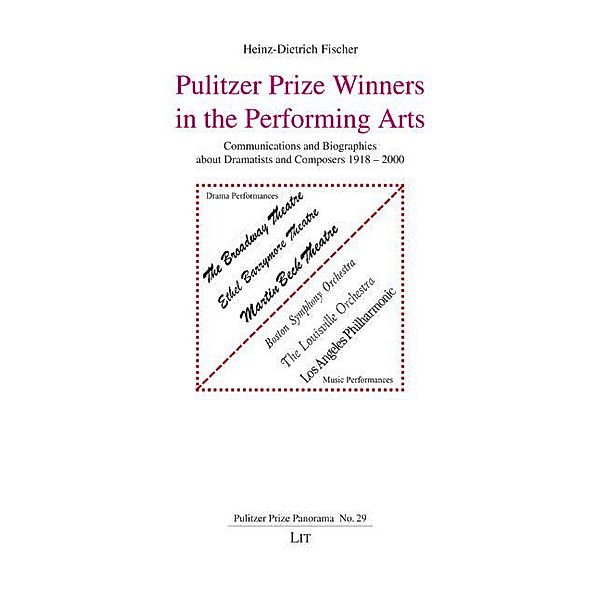 Heinz-Dietrich Fischer

Pulitzer Prize Winners in the Performing Arts

Communications and Biographies about Dramatists and Composers 1918 – 2000

Drama Performances

The Broadway Theatre

Ethel Barrymore Theatre

Martin Beck Theatre

Boston Symphony Orchestra

The Louisville Orchestra

Los Angeles Philharmonic

Music Performances

Pulitzer Prize Panorama No. 29

LIT